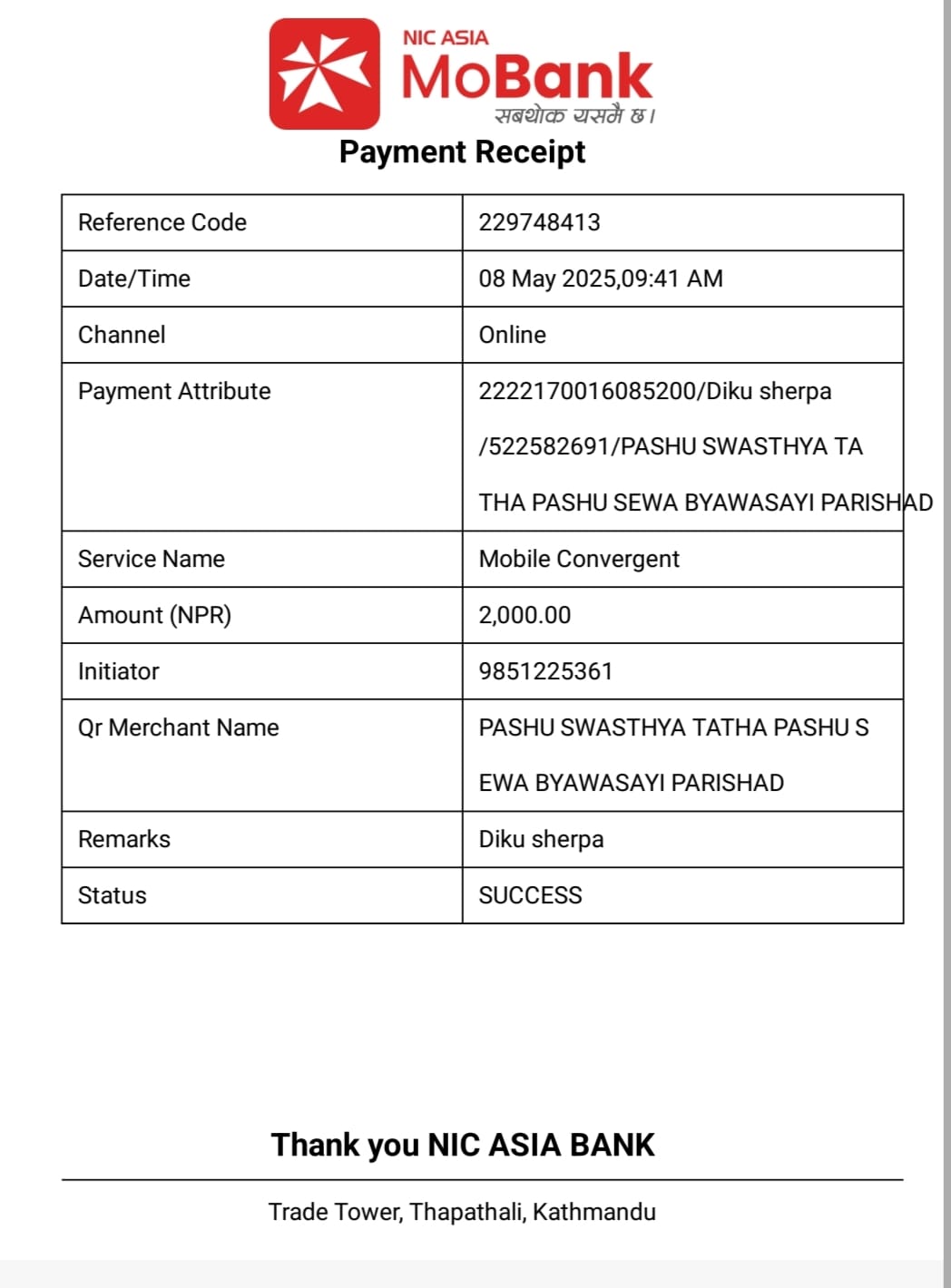 NIC ASIA
MoBank
सबथोक यसमै छ।

Payment Receipt

| Reference Code | 229748413 |
|---|---|
| Date/Time | 08 May 2025,09:41 AM |
| Channel | Online |
| Payment Attribute | 2222170016085200/Diku sherpa /522582691/PASHU SWASTHYA TA THA PASHU SEWA BYAWASAYI PARISHAD |
| Service Name | Mobile Convergent |
| Amount (NPR) | 2,000.00 |
| Initiator | 9851225361 |
| Qr Merchant Name | PASHU SWASTHYA TATHA PASHU S EWA BYAWASAYI PARISHAD |
| Remarks | Diku sherpa |
| Status | SUCCESS |

Thank you NIC ASIA BANK

Trade Tower, Thapathali, Kathmandu